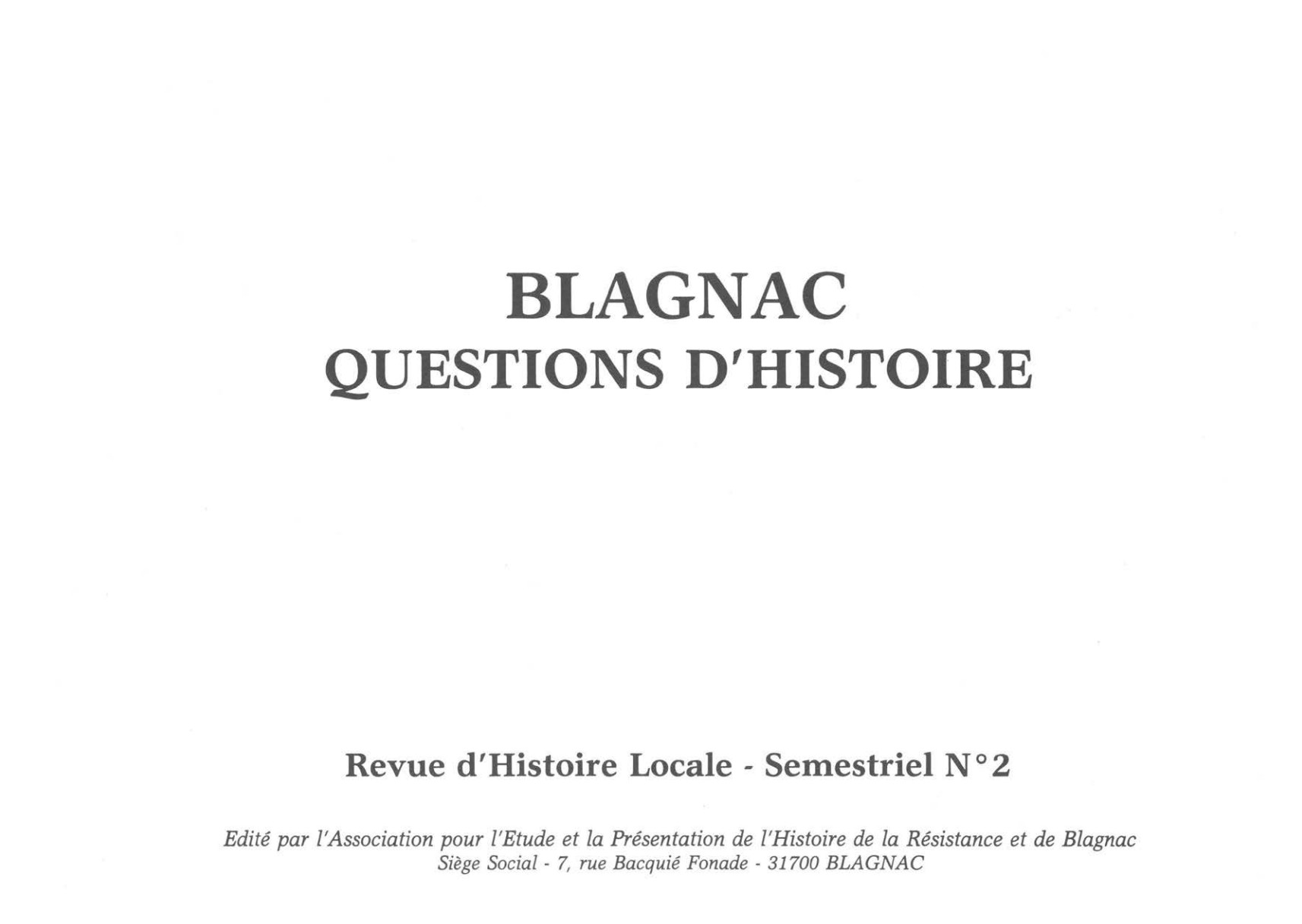 BLAGNAC
QUESTIONS D'HISTOIRE

Revue d'Histoire Locale - Semestriel N°2

Edité par l'Association pour l'Etude et la Présentation de l'Histoire de la Résistance et de Blagnac
Siège Social - 7, rue Bacquié Fonade - 31700 BLAGNAC